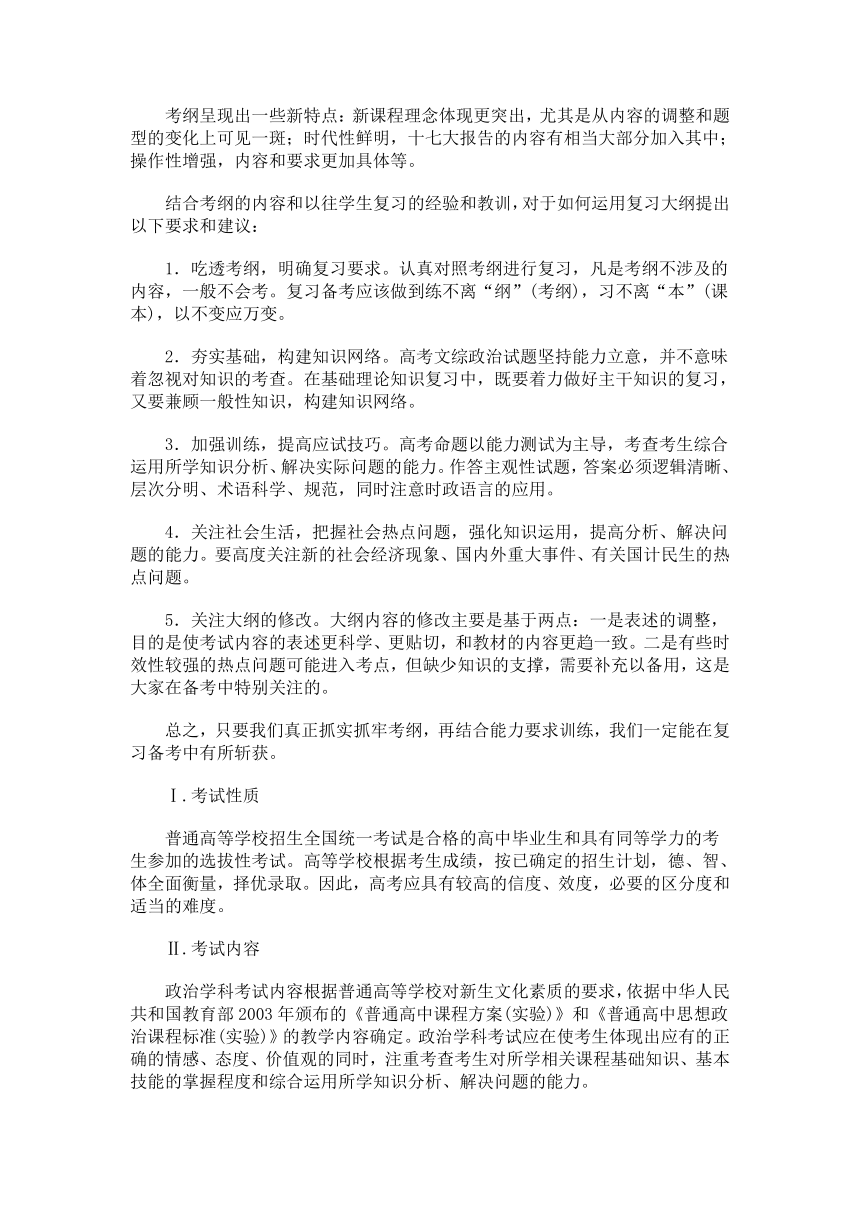 考纲呈现出一些新特点：新课程理念体现更突出，尤其是从内容的调整和题型的变化上可见一斑；时代性鲜明，十七大报告的内容有相当大部分加入其中；操作性增强，内容和要求更加具体等。

结合考纲的内容和以往学生复习的经验和教训，对于如何运用复习大纲提出以下要求和建议：

1．吃透考纲，明确复习要求。认真对照考纲进行复习，凡是考纲不涉及的内容，一般不会考。复习备考应该做到练不离“纲”(考纲)，习不离“本”(课本)，以不变应万变。

2．夯实基础，构建知识网络。高考文综政治试题坚持能力立意，并不意味着忽视对知识的考查。在基础理论知识复习中，既要着力做好主干知识的复习，又要兼顾一般性知识，构建知识网络。

3．加强训练，提高应试技巧。高考命题以能力测试为主导，考查考生综合运用所学知识分析、解决实际问题的能力。作答主观性试题，答案必须逻辑清晰、层次分明、术语科学、规范，同时注意时政语言的应用。

4．关注社会生活，把握社会热点问题，强化知识运用，提高分析、解决问题的能力。要高度关注新的社会经济现象、国内外重大事件、有关国计民生的热点问题。

5．关注大纲的修改。大纲内容的修改主要是基于两点：一是表述的调整，目的是使考试内容的表述更科学、更贴切，和教材的内容更趋一致。二是有些时效性较强的热点问题可能进入考点，但缺少知识的支撑，需要补充以备用，这是大家在备考中特别关注的。

总之，只要我们真正抓实抓牢考纲，再结合能力要求训练，我们一定能在复习备考中有所斩获。

Ⅰ.考试性质

普通高等学校招生全国统一考试是合格的高中毕业生和具有同等学力的考生参加的选拔性考试。高等学校根据考生成绩，按已确定的招生计划，德、智、体全面衡量，择优录取。因此，高考应具有较高的信度、效度，必要的区分度和适当的难度。

Ⅱ.考试内容

政治学科考试内容根据普通高等学校对新生文化素质的要求，依据中华人民共和国教育部2003年颁布的《普通高中课程方案(实验)》和《普通高中思想政治课程标准(实验)》的教学内容确定。政治学科考试应在使考生体现出应有的正确的情感、态度、价值观的同时，注重考查考生对所学相关课程基础知识、基本技能的掌握程度和综合运用所学知识分析、解决问题的能力。